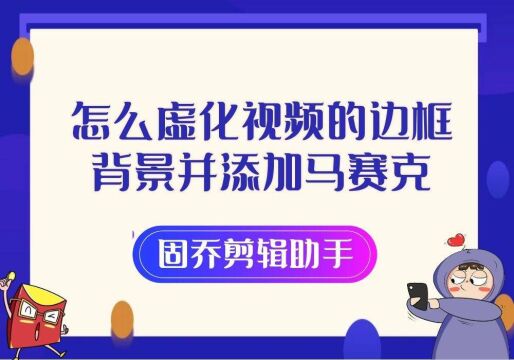 怎么虚化视频的边框背景并添加马赛克

固乔剪辑助手